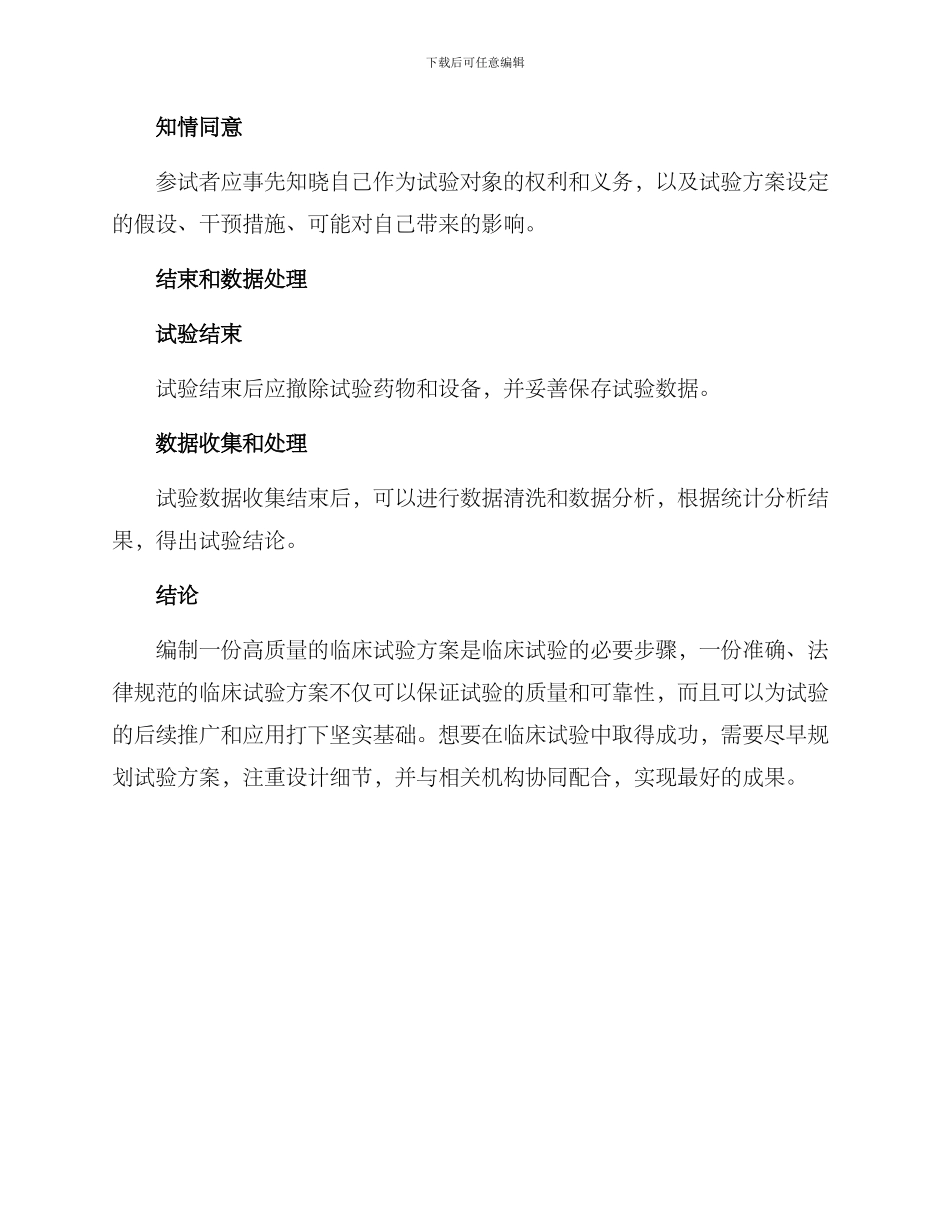 下载后可任意编辑

知情同意

参试者应事先知晓自己作为试验对象的权利和义务，以及试验方案设定的假设、干预措施、可能对自己带来的影响。

结束和数据处理

试验结束

试验结束后应撤除试验药物和设备，并妥善保存试验数据。

数据收集和处理

试验数据收集结束后，可以进行数据清洗和数据分析，根据统计分析结果，得出试验结论。

结论

编制一份高质量的临床试验方案是临床试验的必要步骤，一份准确、法律规范的临床试验方案不仅可以保证试验的质量和可靠性，而且可以为试验的后续推广和应用打下坚实基础。想要在临床试验中取得成功，需要尽早规划试验方案，注重设计细节，并与相关机构协同配合，实现最好的成果。